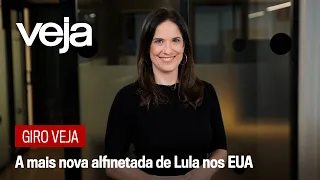 veja

GIRO VEJA

A mais nova alfinetada de Lula nos EUA